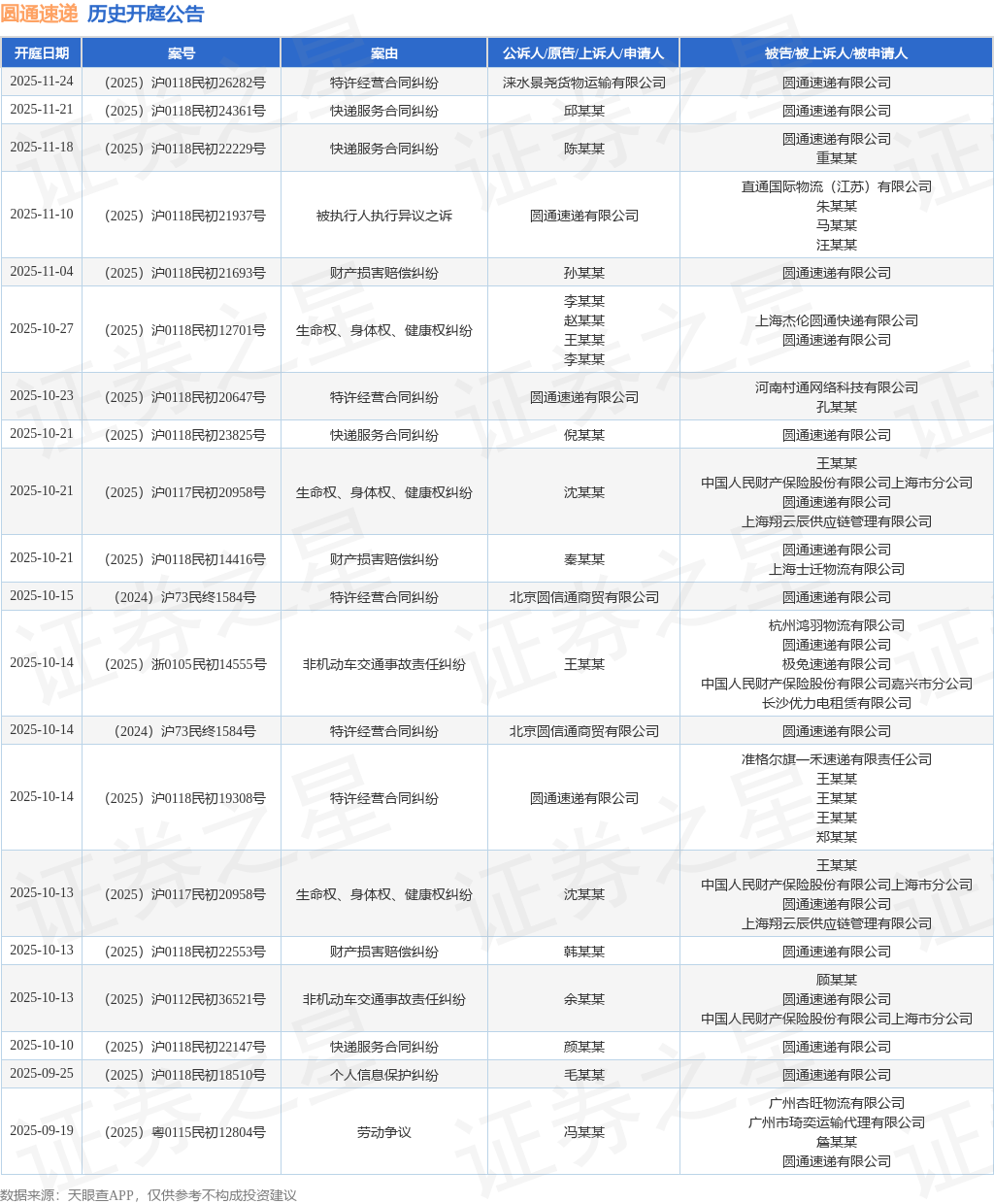 圆通速递 历史开庭公告

| 开庭日期 | 案号 | 案由 | 公诉人/原告/上诉人/申请人 | 被告/被上诉人/被申请人 |
|---|---|---|---|---|
| 2025-11-24 | （2025）沪0118民初26282号 | 特许经营合同纠纷 | 涞水景尧货物运输有限公司 | 圆通速递有限公司 |
| 2025-11-21 | （2025）沪0118民初24361号 | 快递服务合同纠纷 | 邱某某 | 圆通速递有限公司 |
| 2025-11-18 | （2025）沪0118民初22229号 | 快递服务合同纠纷 | 陈某某 | 圆通速递有限公司 重某某 |
| 2025-11-10 | （2025）沪0118民初21937号 | 被执行人执行异议之诉 | 圆通速递有限公司 | 直通国际物流（江苏）有限公司 朱某某 马某某 汪某某 |
| 2025-11-04 | （2025）沪0118民初21693号 | 财产损害赔偿纠纷 | 孙某某 | 圆通速递有限公司 |
| 2025-10-27 | （2025）沪0118民初12701号 | 生命权、身体权、健康权纠纷 | 李某某 赵某某 王某某 李某某 | 上海杰伦圆通快递有限公司 圆通速递有限公司 |
| 2025-10-23 | （2025）沪0118民初20647号 | 特许经营合同纠纷 | 圆通速递有限公司 | 河南村通网络科技有限公司 孔某某 |
| 2025-10-21 | （2025）沪0118民初23825号 | 快递服务合同纠纷 | 倪某某 | 圆通速递有限公司 |
| 2025-10-21 | （2025）沪0117民初20958号 | 生命权、身体权、健康权纠纷 | 沈某某 | 王某某 中国人民财产保险股份有限公司上海市分公司 圆通速递有限公司 上海翔云辰供应链管理有限公司 |
| 2025-10-21 | （2025）沪0118民初14416号 | 财产损害赔偿纠纷 | 秦某某 | 圆通速递有限公司 上海士迁物流有限公司 |
| 2025-10-15 | （2024）沪73民终1584号 | 特许经营合同纠纷 | 北京圆信通商贸有限公司 | 圆通速递有限公司 |
| 2025-10-14 | （2025）浙0105民初14555号 | 非机动车交通事故责任纠纷 | 王某某 | 杭州鸿羽物流有限公司 圆通速递有限公司 极兔速递有限公司 中国人民财产保险股份有限公司嘉兴市分公司 长沙优力电租赁有限公司 |
| 2025-10-14 | （2024）沪73民终1584号 | 特许经营合同纠纷 | 北京圆信通商贸有限公司 | 圆通速递有限公司 |
| 2025-10-14 | （2025）沪0118民初19308号 | 特许经营合同纠纷 | 圆通速递有限公司 | 准格尔旗一禾速递有限责任公司 王某某 王某某 王某某 郑某某 |
| 2025-10-13 | （2025）沪0117民初20958号 | 生命权、身体权、健康权纠纷 | 沈某某 | 王某某 中国人民财产保险股份有限公司上海市分公司 圆通速递有限公司 上海翔云辰供应链管理有限公司 |
| 2025-10-13 | （2025）沪0118民初22553号 | 财产损害赔偿纠纷 | 韩某某 | 圆通速递有限公司 |
| 2025-10-13 | （2025）沪0112民初36521号 | 非机动车交通事故责任纠纷 | 余某某 | 顾某某 圆通速递有限公司 中国人民财产保险股份有限公司上海市分公司 |
| 2025-10-10 | （2025）沪0118民初22147号 | 快递服务合同纠纷 | 颜某某 | 圆通速递有限公司 |
| 2025-09-25 | （2025）沪0118民初18510号 | 个人信息保护纠纷 | 毛某某 | 圆通速递有限公司 |
| 2025-09-19 | （2025）粤0115民初12804号 | 劳动争议 | 冯某某 | 广州杏旺物流有限公司 广州市琦奕运输代理有限公司 詹某某 圆通速递有限公司 |

数据来源：天眼查APP，仅供参考不构成投资建议